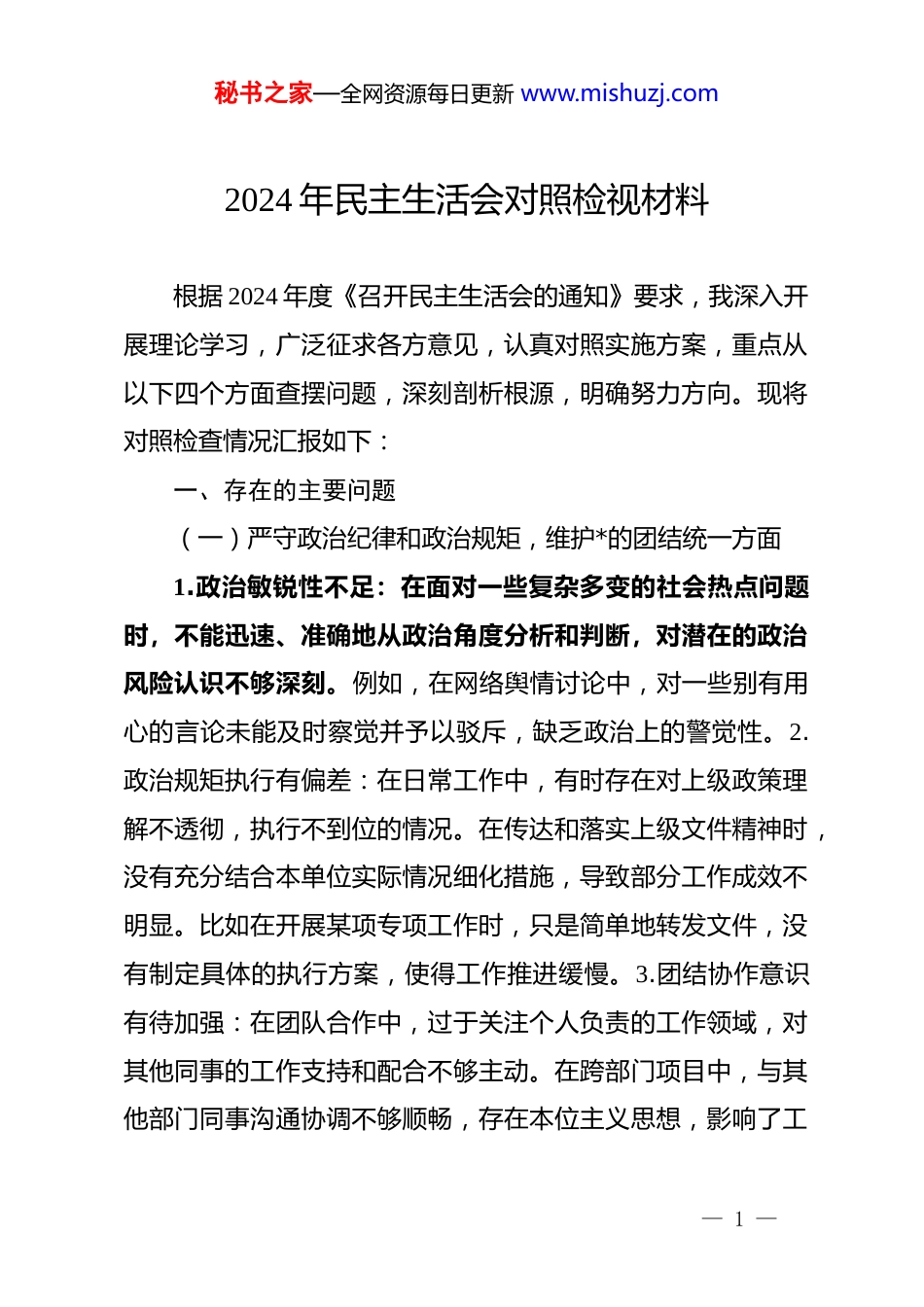 秘书之家—全网资源每日更新 www.mishuzj.com

2024年民主生活会对照检视材料

根据2024年度《召开民主生活会的通知》要求，我深入开展理论学习，广泛征求各方意见，认真对照实施方案，重点从以下四个方面查摆问题，深刻剖析根源，明确努力方向。现将对照检查情况汇报如下：

一、存在的主要问题

（一）严守政治纪律和政治规矩，维护*的团结统一方面

1.政治敏锐性不足：在面对一些复杂多变的社会热点问题时，不能迅速、准确地从政治角度分析和判断，对潜在的政治风险认识不够深刻。例如，在网络舆情讨论中，对一些别有用心的言论未能及时察觉并予以驳斥，缺乏政治上的警觉性。2.政治规矩执行有偏差：在日常工作中，有时存在对上级政策理解不透彻，执行不到位的情况。在传达和落实上级文件精神时，没有充分结合本单位实际情况细化措施，导致部分工作成效不明显。比如在开展某项专项工作时，只是简单地转发文件，没有制定具体的执行方案，使得工作推进缓慢。3.团结协作意识有待加强：在团队合作中，过于关注个人负责的工作领域，对其他同事的工作支持和配合不够主动。在跨部门项目中，与其他部门同事沟通协调不够顺畅，存在本位主义思想，影响了工

— 1 —